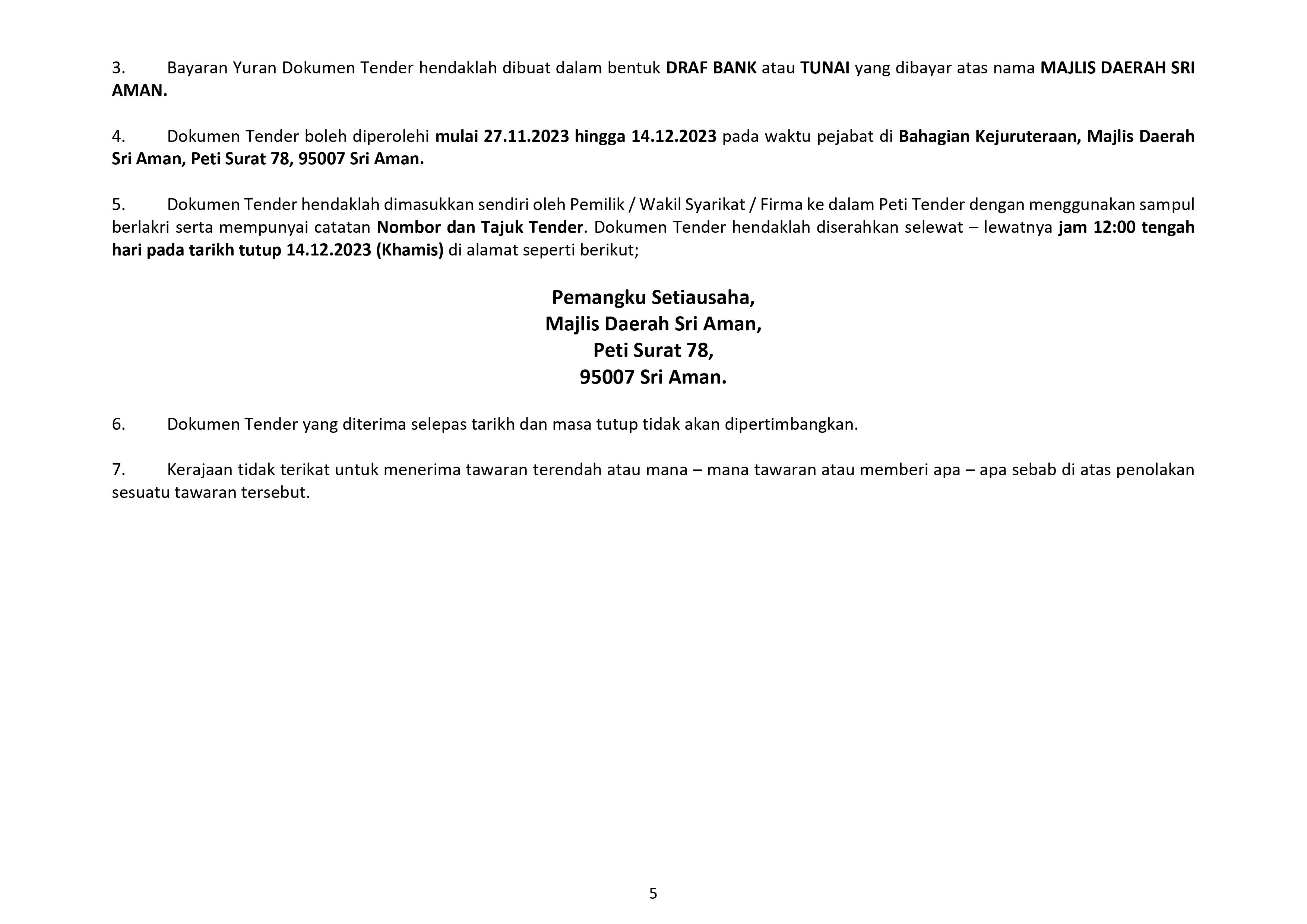 3. Bayaran Yuran Dokumen Tender hendaklah dibuat dalam bentuk DRAF BANK atau TUNAI yang dibayar atas nama MAJLIS DAERAH SRI AMAN.

4. Dokumen Tender boleh diperolehi mulai 27.11.2023 hingga 14.12.2023 pada waktu pejabat di Bahagian Kejuruteraan, Majlis Daerah Sri Aman, Peti Surat 78, 95007 Sri Aman.

5. Dokumen Tender hendaklah dimasukkan sendiri oleh Pemilik / Wakil Syarikat / Firma ke dalam Peti Tender dengan menggunakan sampul berlakri serta mempunyai catatan Nombor dan Tajuk Tender. Dokumen Tender hendaklah diserahkan selewat – lewatnya jam 12:00 tengah hari pada tarikh tutup 14.12.2023 (Khamis) di alamat seperti berikut;

Pemangku Setiausaha,
Majlis Daerah Sri Aman,
Peti Surat 78,
95007 Sri Aman.

6. Dokumen Tender yang diterima selepas tarikh dan masa tutup tidak akan dipertimbangkan.

7. Kerajaan tidak terikat untuk menerima tawaran terendah atau mana – mana tawaran atau memberi apa – apa sebab di atas penolakan sesuatu tawaran tersebut.

5